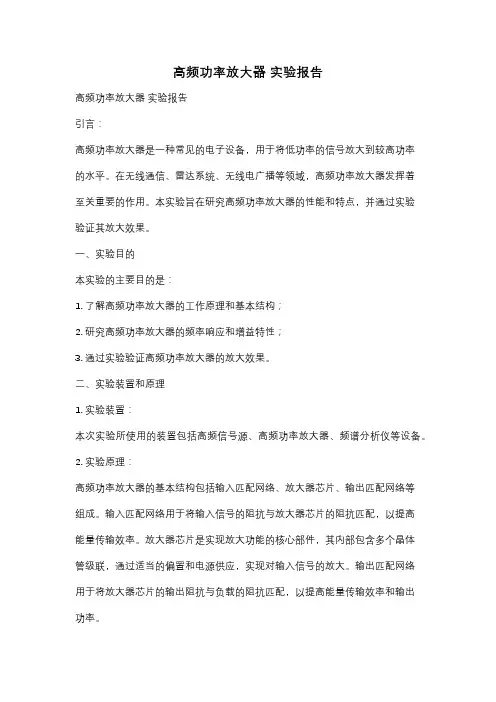 高频功率放大器 实验报告

高频功率放大器 实验报告

引言：

高频功率放大器是一种常见的电子设备，用于将低功率的信号放大到较高功率的水平。在无线通信、雷达系统、无线电广播等领域，高频功率放大器发挥着至关重要的作用。本实验旨在研究高频功率放大器的性能和特点，并通过实验验证其放大效果。

一、实验目的

本实验的主要目的是：

1. 了解高频功率放大器的工作原理和基本结构；

2. 研究高频功率放大器的频率响应和增益特性；

3. 通过实验验证高频功率放大器的放大效果。

二、实验装置和原理

1. 实验装置：

本次实验所使用的装置包括高频信号源、高频功率放大器、频谱分析仪等设备。

2. 实验原理：

高频功率放大器的基本结构包括输入匹配网络、放大器芯片、输出匹配网络等组成。输入匹配网络用于将输入信号的阻抗与放大器芯片的阻抗匹配，以提高能量传输效率。放大器芯片是实现放大功能的核心部件，其内部包含多个晶体管级联，通过适当的偏置和电源供应，实现对输入信号的放大。输出匹配网络用于将放大器芯片的输出阻抗与负载的阻抗匹配，以提高能量传输效率和输出功率。